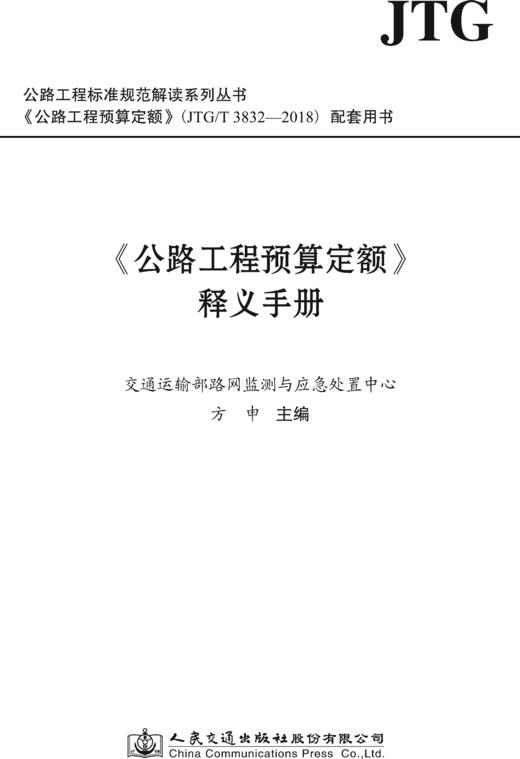 JTG

公路工程标准规范解读系列丛书
《公路工程预算定额》(JTG/T 3832—2018) 配套用书

《公路工程预算定额》
释义手册

交通运输部路网监测与应急处置中心
方 申 主编

人民交通出版社股份有限公司
China Communications Press Co.,Ltd.